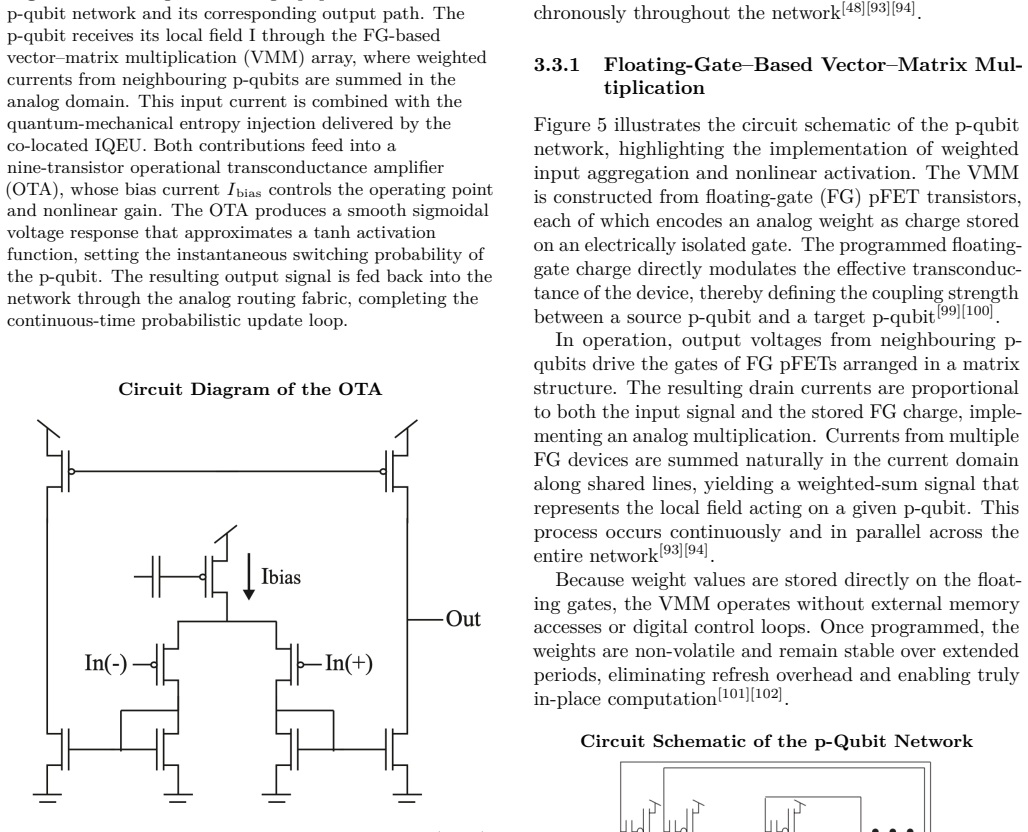 p-qubit network and its corresponding output path. The p-qubit receives its local field I through the FG-based vector–matrix multiplication (VMM) array, where weighted currents from neighbouring p-qubits are summed in the analog domain. This input current is combined with the quantum-mechanical entropy injection delivered by the co-located IQEU. Both contributions feed into a nine-transistor operational transconductance amplifier (OTA), whose bias current $I_{\text{bias}}$ controls the operating point and nonlinear gain. The OTA produces a smooth sigmoidal voltage response that approximates a tanh activation function, setting the instantaneous switching probability of the p-qubit. The resulting output signal is fed back into the network through the analog routing fabric, completing the continuous-time probabilistic update loop.

**Circuit Diagram of the OTA**

Ibias

Out

In(-)

In(+)

chronously throughout the network$^{[48][93][94]}$.

**3.3.1 Floating-Gate–Based Vector–Matrix Multiplication**

Figure 5 illustrates the circuit schematic of the p-qubit network, highlighting the implementation of weighted input aggregation and nonlinear activation. The VMM is constructed from floating-gate (FG) pFET transistors, each of which encodes an analog weight as charge stored on an electrically isolated gate. The programmed floating-gate charge directly modulates the effective transconductance of the device, thereby defining the coupling strength between a source p-qubit and a target p-qubit$^{[99][100]}$.

In operation, output voltages from neighbouring p-qubits drive the gates of FG pFETs arranged in a matrix structure. The resulting drain currents are proportional to both the input signal and the stored FG charge, implementing an analog multiplication. Currents from multiple FG devices are summed naturally in the current domain along shared lines, yielding a weighted-sum signal that represents the local field acting on a given p-qubit. This process occurs continuously and in parallel across the entire network$^{[93][94]}$.

Because weight values are stored directly on the floating gates, the VMM operates without external memory accesses or digital control loops. Once programmed, the weights are non-volatile and remain stable over extended periods, eliminating refresh overhead and enabling truly in-place computation$^{[101][102]}$.

**Circuit Schematic of the p-Qubit Network**